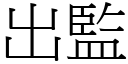 出監